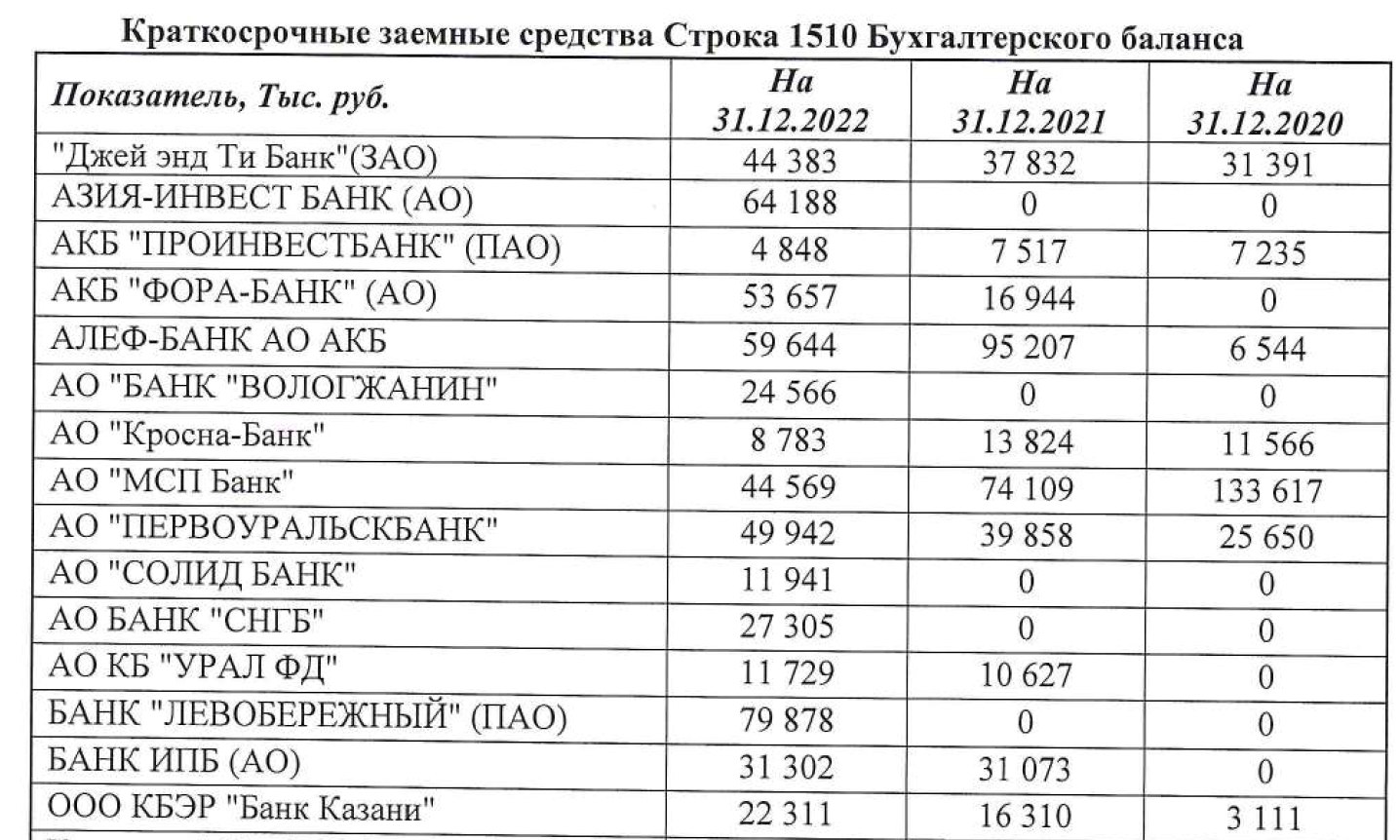 Краткосрочные заемные средства Строка 1510 Бухгалтерского баланса

| Показатель, Тыс. руб. | На 31.12.2022 | На 31.12.2021 | На 31.12.2020 |
|---|---|---|---|
| "Джей энд Ти Банк"(ЗАО) | 44 383 | 37 832 | 31 391 |
| АЗИЯ-ИНВЕСТ БАНК (АО) | 64 188 | 0 | 0 |
| АКБ "ПРОИНВЕСТБАНК" (ПАО) | 4 848 | 7 517 | 7 235 |
| АКБ "ФОРА-БАНК" (АО) | 53 657 | 16 944 | 0 |
| АЛЕФ-БАНК АО АКБ | 59 644 | 95 207 | 6 544 |
| АО "БАНК "ВОЛОГЖАНИН" | 24 566 | 0 | 0 |
| АО "Кросна-Банк" | 8 783 | 13 824 | 11 566 |
| АО "МСП Банк" | 44 569 | 74 109 | 133 617 |
| АО "ПЕРВОУРАЛЬСКБАНК" | 49 942 | 39 858 | 25 650 |
| АО "СОЛИД БАНК" | 11 941 | 0 | 0 |
| АО БАНК "СНГБ" | 27 305 | 0 | 0 |
| АО КБ "УРАЛ ФД" | 11 729 | 10 627 | 0 |
| БАНК "ЛЕВОБЕРЕЖНЫЙ" (ПАО) | 79 878 | 0 | 0 |
| БАНК ИПБ (АО) | 31 302 | 31 073 | 0 |
| ООО КБЭР "Банк Казани" | 22 311 | 16 310 | 3 111 |